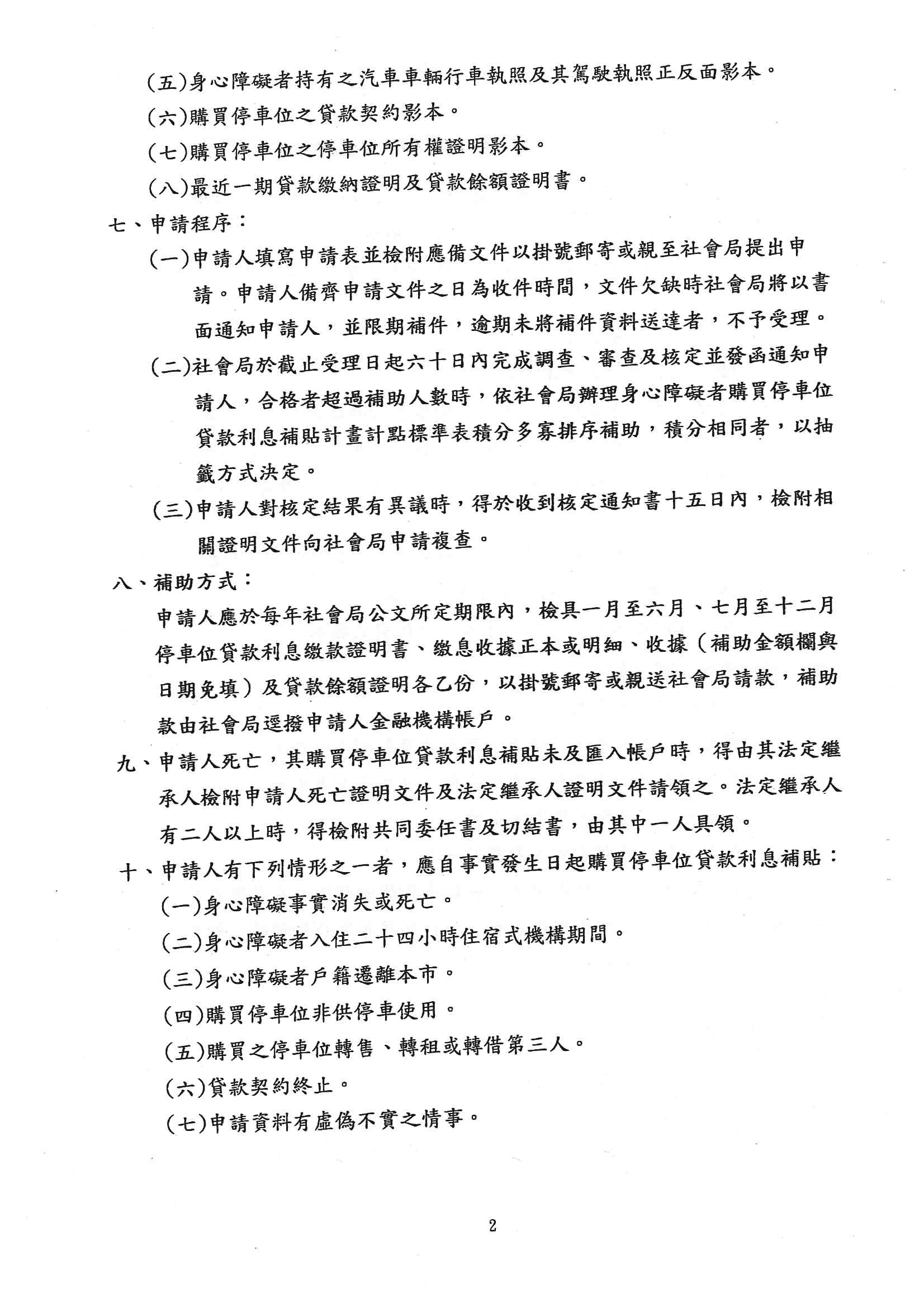 (五)身心障礙者持有之汽車車輛行車執照及其駕駛執照正反面影本。

(六)購買停車位之貸款契約影本。

(七)購買停車位之停車位所有權證明影本。

(八)最近一期貸款繳納證明及貸款餘額證明書。

七、申請程序：

(一)申請人填寫申請表並檢附應備文件以掛號郵寄或親至社會局提出申請。申請人備齊申請文件之日為收件時間，文件欠缺時社會局將以書面通知申請人，並限期補件，逾期未將補件資料送達者，不予受理。

(二)社會局於截止受理日起六十日內完成調查、審查及核定並發函通知申請人，合格者超過補助人數時，依社會局辦理身心障礙者購買停車位貸款利息補貼計畫計點標準表積分多寡排序補助，積分相同者，以抽籤方式決定。

(三)申請人對核定結果有異議時，得於收到核定通知書十五日內，檢附相關證明文件向社會局申請複查。

八、補助方式：

申請人應於每年社會局公文所定期限內，檢具一月至六月、七月至十二月停車位貸款利息繳款證明書、繳息收據正本或明細、收據（補助金額欄與日期免填）及貸款餘額證明各乙份，以掛號郵寄或親送社會局請款，補助款由社會局逕撥申請人金融機構帳戶。

九、申請人死亡，其購買停車位貸款利息補貼未及匯入帳戶時，得由其法定繼承人檢附申請人死亡證明文件及法定繼承人證明文件請領之。法定繼承人有二人以上時，得檢附共同委任書及切結書，由其中一人具領。

十、申請人有下列情形之一者，應自事實發生日起購買停車位貸款利息補貼：

(一)身心障礙事實消失或死亡。

(二)身心障礙者入住二十四小時住宿式機構期間。

(三)身心障礙者戶籍遷離本市。

(四)購買停車位非供停車使用。

(五)購買之停車位轉售、轉租或轉借第三人。

(六)貸款契約終止。

(七)申請資料有虛偽不實之情事。

2